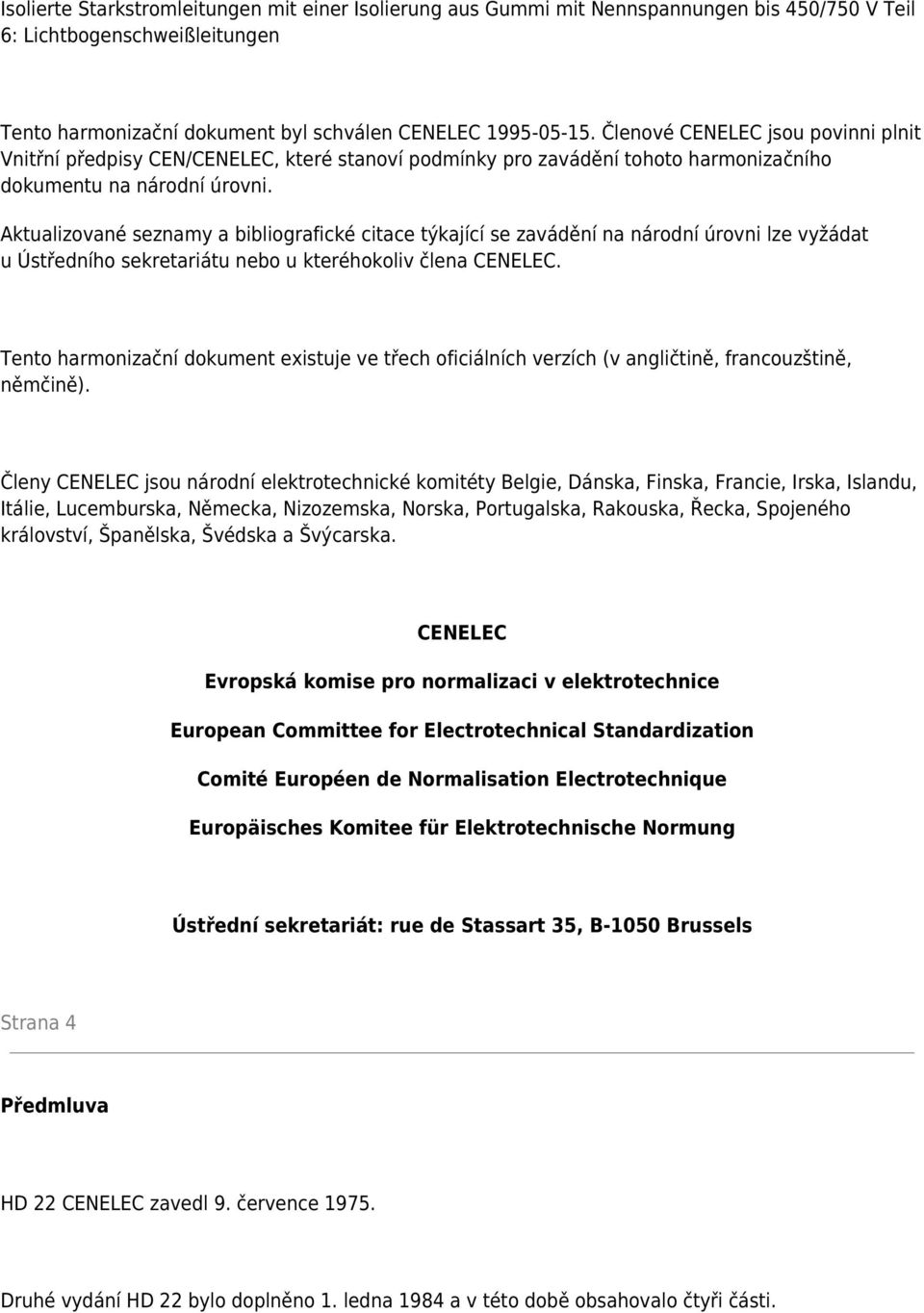 Isolierte Starkstromleitungen mit einer Isolierung aus Gummi mit Nennspannungen bis 450/750 V Teil 6: Lichtbogenschweißleitungen

Tento harmonizační dokument byl schválen CENELEC 1995-05-15. Členové CENELEC jsou povinni plnit Vnitřní předpisy CEN/CENELEC, které stanoví podmínky pro zavádění tohoto harmonizačního dokumentu na národní úrovni.

Aktualizované seznamy a bibliografické citace týkající se zavádění na národní úrovni lze vyžádat u Ústředního sekretariátu nebo u kteréhokoliv člena CENELEC.

Tento harmonizační dokument existuje ve třech oficiálních verzích (v angličtině, francouzštině, němčině).

Členy CENELEC jsou národní elektrotechnické komitéty Belgie, Dánska, Finska, Francie, Irska, Islandu, Itálie, Lucemburska, Německa, Nizozemska, Norska, Portugalska, Rakouska, Řecka, Spojeného království, Španělska, Švédska a Švýcarska.

CENELEC

Evropská komise pro normalizaci v elektrotechnice

European Committee for Electrotechnical Standardization

Comité Européen de Normalisation Electrotechnique

Europäisches Komitee für Elektrotechnische Normung

Ústřední sekretariát: rue de Stassart 35, B-1050 Brussels

Strana 4

Předmluva

HD 22 CENELEC zavedl 9. července 1975.

Druhé vydání HD 22 bylo doplněno 1. ledna 1984 a v této době obsahovalo čtyři části.